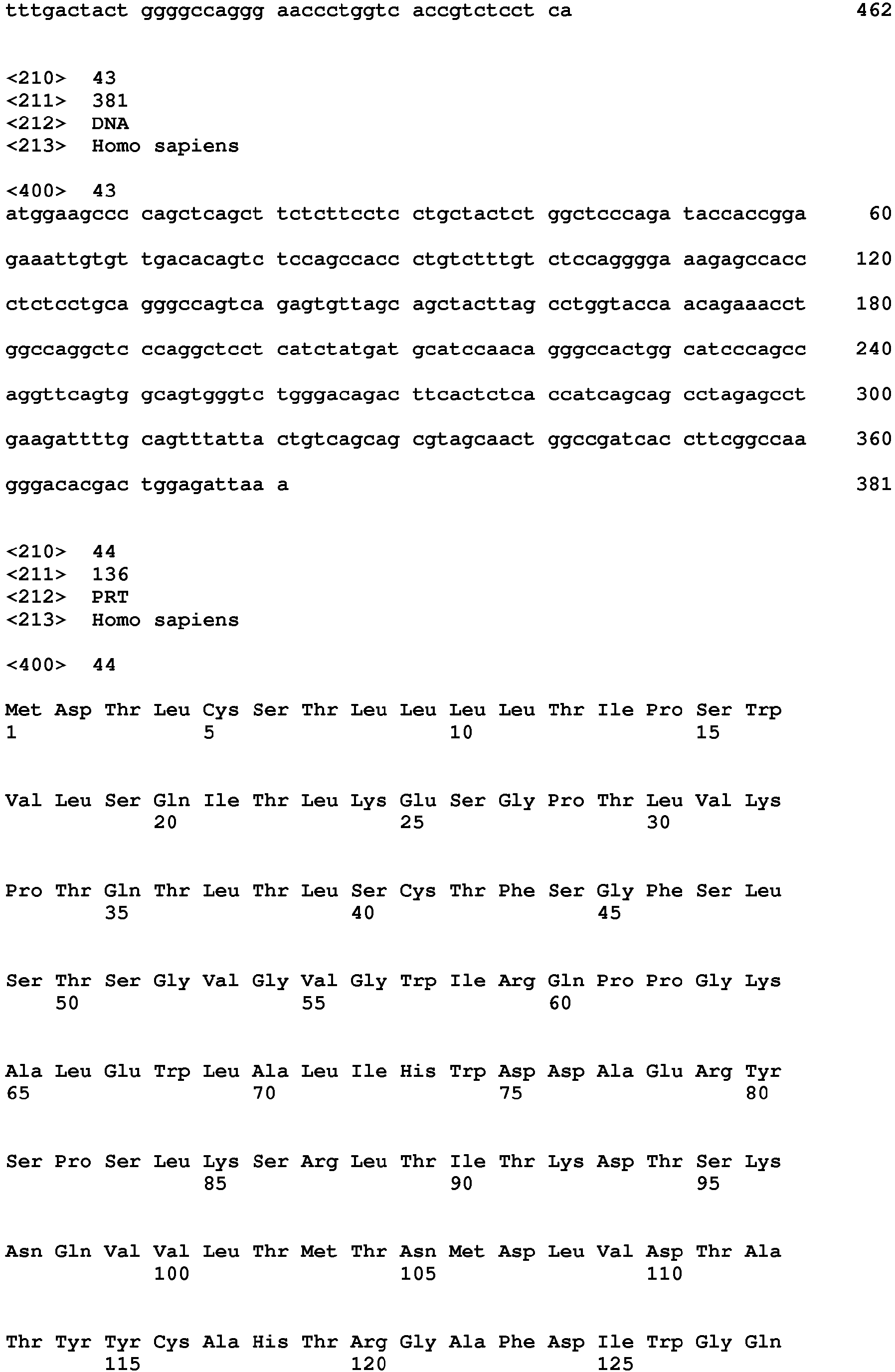 tttgactact ggggccaggg aaccctggtc accgtctcct ca 462

<210> 43
<211> 381
<212> DNA
<213> Homo sapiens

<400> 43
atggaagccc cagctcagct tctcttcctc ctgctactct ggctcccaga taccaccgga 60

gaaattgtgt tgacacagtc tccagccacc ctgtctttgt ctccagggga aagagccacc 120

ctctcctgca gggccagtca gagtgttagc agctacttag cctggtacca acagaaacct 180

ggccaggctc ccaggctcct catctatgat gcatccaaca gggccactgg catcccagcc 240

aggttcagtg gcagtgggtc tgggacagac ttcactctca ccatcagcag cctagagcct 300

gaagattttg cagtttatta ctgtcagcag cgtagcaact ggccgatcac cttcggccaa 360

gggacacgac tggagattaa a 381

<210> 44
<211> 136
<212> PRT
<213> Homo sapiens

<400> 44

Met Asp Thr Leu Cys Ser Thr Leu Leu Leu Leu Thr Ile Pro Ser Trp
1 5 10 15

Val Leu Ser Gln Ile Thr Leu Lys Glu Ser Gly Pro Thr Leu Val Lys
20 25 30

Pro Thr Gln Thr Leu Thr Leu Ser Cys Thr Phe Ser Gly Phe Ser Leu
35 40 45

Ser Thr Ser Gly Val Gly Val Gly Trp Ile Arg Gln Pro Pro Gly Lys
50 55 60

Ala Leu Glu Trp Leu Ala Leu Ile His Trp Asp Asp Ala Glu Arg Tyr
65 70 75 80

Ser Pro Ser Leu Lys Ser Arg Leu Thr Ile Thr Lys Asp Thr Ser Lys
85 90 95

Asn Gln Val Val Leu Thr Met Thr Asn Met Asp Leu Val Asp Thr Ala
100 105 110

Thr Tyr Tyr Cys Ala His Thr Arg Gly Ala Phe Asp Ile Trp Gly Gln
115 120 125